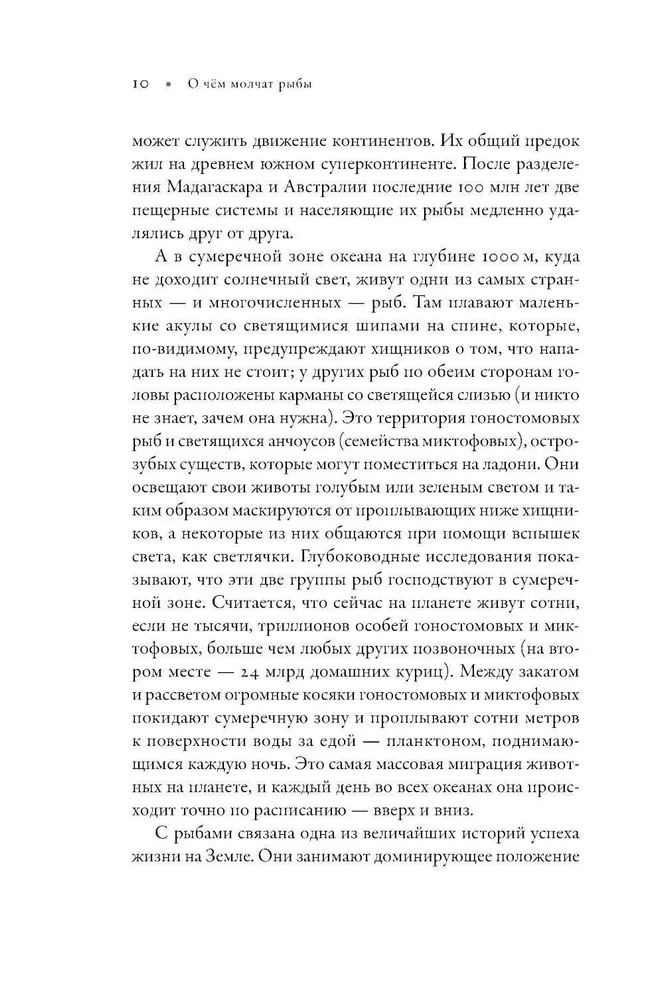 10 • О чём молчат рыбы

может служить движение континентов. Их общий предок жил на древнем южном суперконтиненте. После разделения Мадагаскара и Австралии последние 100 млн лет две пещерные системы и населяющие их рыбы медленно удалялись друг от друга.

А в сумеречной зоне океана на глубине 1000 м, куда не доходит солнечный свет, живут одни из самых странных — и многочисленных — рыб. Там плавают маленькие акулы со светящимися шипами на спине, которые, по-видимому, предупреждают хищников о том, что нападать на них не стоит; у других рыб по обеим сторонам головы расположены карманы со светящейся слизью (и никто не знает, зачем она нужна). Это территория гоностомовых рыб и светящихся анчоусов (семейства миктофовых), острозубых существ, которые могут поместиться на ладони. Они освещают свои животы голубым или зеленым светом и таким образом маскируются от проплывающих ниже хищников, а некоторые из них общаются при помощи вспышек света, как светлячки. Глубоководные исследования показывают, что эти две группы рыб господствуют в сумеречной зоне. Считается, что сейчас на планете живут сотни, если не тысячи, триллионов особей гоностомовых и миктофовых, больше чем любых других позвоночных (на втором месте — 24 млрд домашних куриц). Между закатом и рассветом огромные косяки гоностомовых и миктофовых покидают сумеречную зону и проплывают сотни метров к поверхности воды за едой — планктоном, поднимающимся каждую ночь. Это самая массовая миграция животных на планете, и каждый день во всех океанах она происходит точно по расписанию — вверх и вниз.

С рыбами связана одна из величайших историй успеха жизни на Земле. Они занимают доминирующее положение